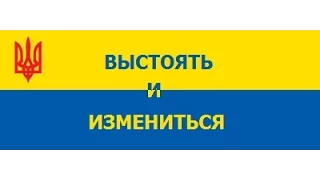 ВЫСТОЯТЬ
И
ИЗМЕНИТЬСЯ